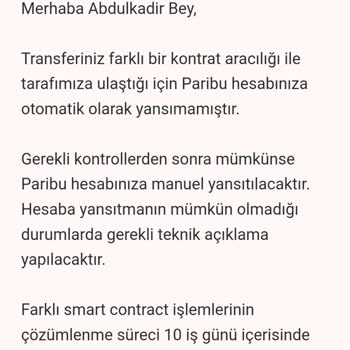 Merhaba Abdulkadir Bey,

Transferiniz farklı bir kontrat aracılığı ile tarafımıza ulaştığı için Paribu hesabınıza otomatik olarak yansımamıştır.

Gerekli kontrollerden sonra mümkünse Paribu hesabınıza manuel yansıtılacaktır. Hesaba yansıtmanın mümkün olmadığı durumlarda gerekli teknik açıklama yapılacaktır.

Farklı smart contract işlemlerinin çözümlenme süreci 10 iş günü içerisinde